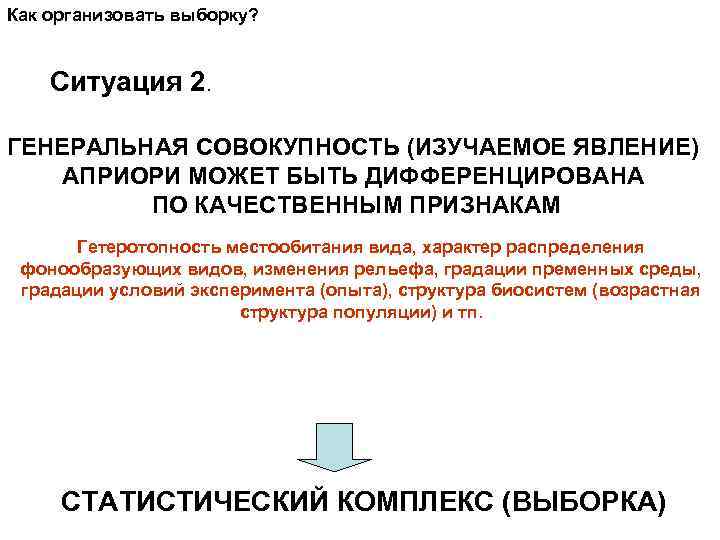 Как организовать выборку?

Ситуация 2.

ГЕНЕРАЛЬНАЯ СОВОКУПНОСТЬ (ИЗУЧАЕМОЕ ЯВЛЕНИЕ) АПРИОРИ МОЖЕТ БЫТЬ ДИФФЕРЕНЦИРОВАНА ПО КАЧЕСТВЕННЫМ ПРИЗНАКАМ

Гетеротопность местообитания вида, характер распределения фонообразующих видов, изменения рельефа, градации пременных среды, градации условий эксперимента (опыта), структура биосистем (возрастная структура популяции) и тп.

СТАТИСТИЧЕСКИЙ КОМПЛЕКС (ВЫБОРКА)